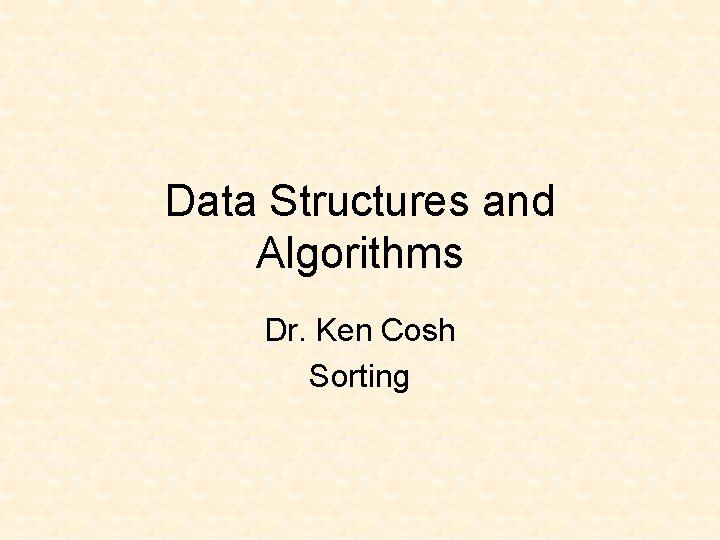 Data Structures and Algorithms

Dr. Ken Cosh
Sorting